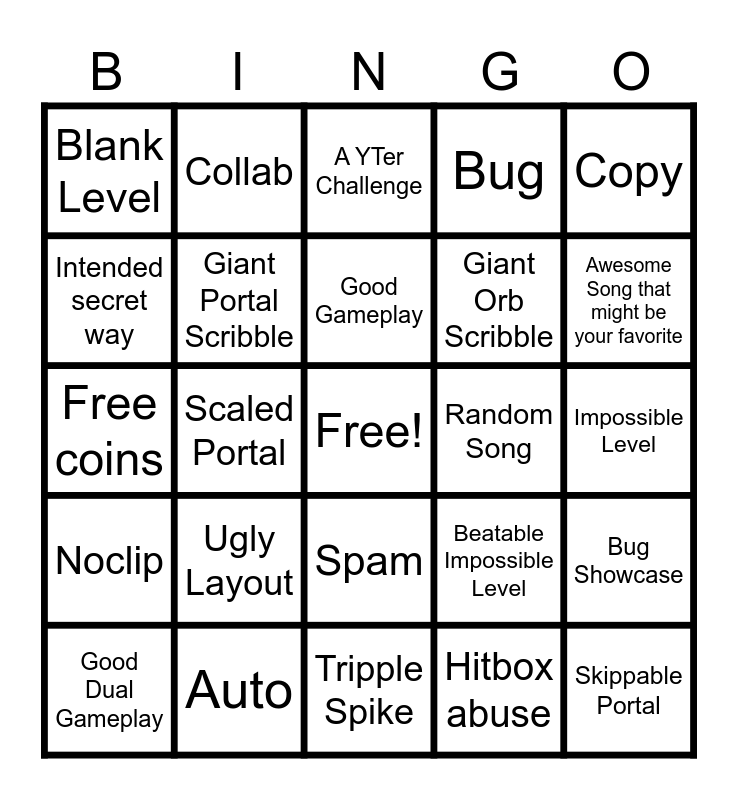 | B | I | N | G | O |
|---|---|---|---|---|
| Blank Level | Collab | A YTer Challenge | Bug | Copy |
| Intended secret way | Giant Portal Scribble | Good Gameplay | Giant Orb Scribble | Awesome Song that might be your favorite |
| Free coins | Scaled Portal | Free! | Random Song | Impossible Level |
| Noclip | Ugly Layout | Spam | Beatable Impossible Level | Bug Showcase |
| Good Dual Gameplay | Auto | Tripple Spike | Hitbox abuse | Skippable Portal |